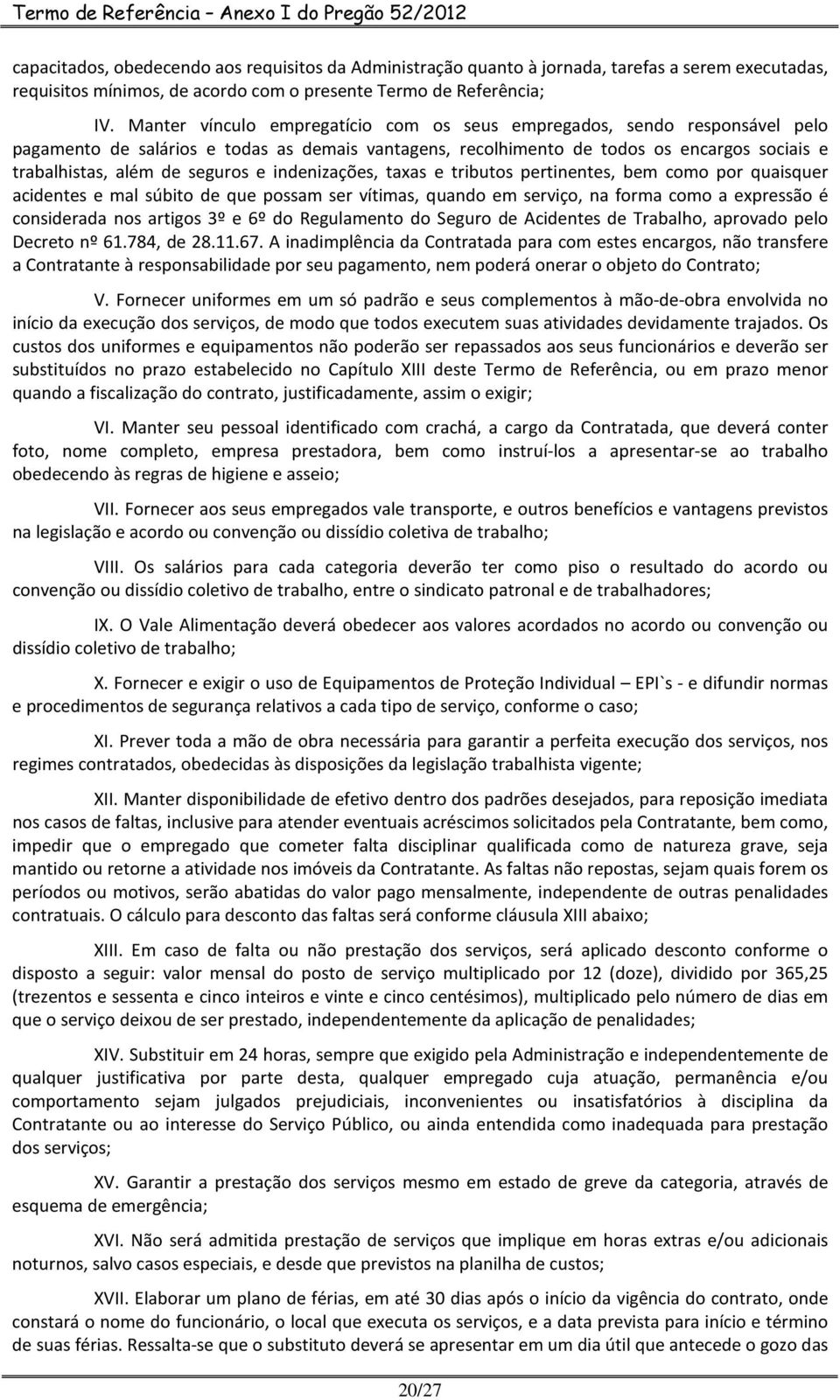 Termo de Referência – Anexo I do Pregão 52/2012

capacitados, obedecendo aos requisitos da Administração quanto à jornada, tarefas a serem executadas, requisitos mínimos, de acordo com o presente Termo de Referência;

IV. Manter vínculo empregatício com os seus empregados, sendo responsável pelo pagamento de salários e todas as demais vantagens, recolhimento de todos os encargos sociais e trabalhistas, além de seguros e indenizações, taxas e tributos pertinentes, bem como por quaisquer acidentes e mal súbito de que possam ser vítimas, quando em serviço, na forma como a expressão é considerada nos artigos 3º e 6º do Regulamento do Seguro de Acidentes de Trabalho, aprovado pelo Decreto nº 61.784, de 28.11.67. A inadimplência da Contratada para com estes encargos, não transfere a Contratante à responsabilidade por seu pagamento, nem poderá onerar o objeto do Contrato;

V. Fornecer uniformes em um só padrão e seus complementos à mão-de-obra envolvida no início da execução dos serviços, de modo que todos executem suas atividades devidamente trajados. Os custos dos uniformes e equipamentos não poderão ser repassados aos seus funcionários e deverão ser substituídos no prazo estabelecido no Capítulo XIII deste Termo de Referência, ou em prazo menor quando a fiscalização do contrato, justificadamente, assim o exigir;

VI. Manter seu pessoal identificado com crachá, a cargo da Contratada, que deverá conter foto, nome completo, empresa prestadora, bem como instruí-los a apresentar-se ao trabalho obedecendo às regras de higiene e asseio;

VII. Fornecer aos seus empregados vale transporte, e outros benefícios e vantagens previstos na legislação e acordo ou convenção ou dissídio coletiva de trabalho;

VIII. Os salários para cada categoria deverão ter como piso o resultado do acordo ou convenção ou dissídio coletivo de trabalho, entre o sindicato patronal e de trabalhadores;

IX. O Vale Alimentação deverá obedecer aos valores acordados no acordo ou convenção ou dissídio coletivo de trabalho;

X. Fornecer e exigir o uso de Equipamentos de Proteção Individual – EPI`s - e difundir normas e procedimentos de segurança relativos a cada tipo de serviço, conforme o caso;

XI. Prever toda a mão de obra necessária para garantir a perfeita execução dos serviços, nos regimes contratados, obedecidas às disposições da legislação trabalhista vigente;

XII. Manter disponibilidade de efetivo dentro dos padrões desejados, para reposição imediata nos casos de faltas, inclusive para atender eventuais acréscimos solicitados pela Contratante, bem como, impedir que o empregado que cometer falta disciplinar qualificada como de natureza grave, seja mantido ou retorne a atividade nos imóveis da Contratante. As faltas não repostas, sejam quais forem os períodos ou motivos, serão abatidas do valor pago mensalmente, independente de outras penalidades contratuais. O cálculo para desconto das faltas será conforme cláusula XIII abaixo;

XIII. Em caso de falta ou não prestação dos serviços, será aplicado desconto conforme o disposto a seguir: valor mensal do posto de serviço multiplicado por 12 (doze), dividido por 365,25 (trezentos e sessenta e cinco inteiros e vinte e cinco centésimos), multiplicado pelo número de dias em que o serviço deixou de ser prestado, independentemente da aplicação de penalidades;

XIV. Substituir em 24 horas, sempre que exigido pela Administração e independentemente de qualquer justificativa por parte desta, qualquer empregado cuja atuação, permanência e/ou comportamento sejam julgados prejudiciais, inconvenientes ou insatisfatórios à disciplina da Contratante ou ao interesse do Serviço Público, ou ainda entendida como inadequada para prestação dos serviços;

XV. Garantir a prestação dos serviços mesmo em estado de greve da categoria, através de esquema de emergência;

XVI. Não será admitida prestação de serviços que implique em horas extras e/ou adicionais noturnos, salvo casos especiais, e desde que previstos na planilha de custos;

XVII. Elaborar um plano de férias, em até 30 dias após o início da vigência do contrato, onde constará o nome do funcionário, o local que executa os serviços, e a data prevista para início e término de suas férias. Ressalta-se que o substituto deverá se apresentar em um dia útil que antecede o gozo das

20/27